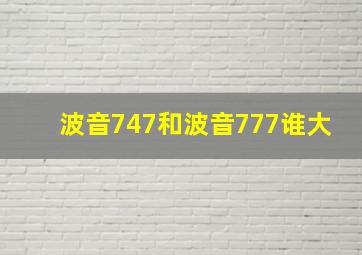 波音747和波音777谁大